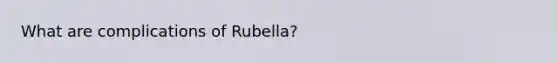 What are complications of Rubella?